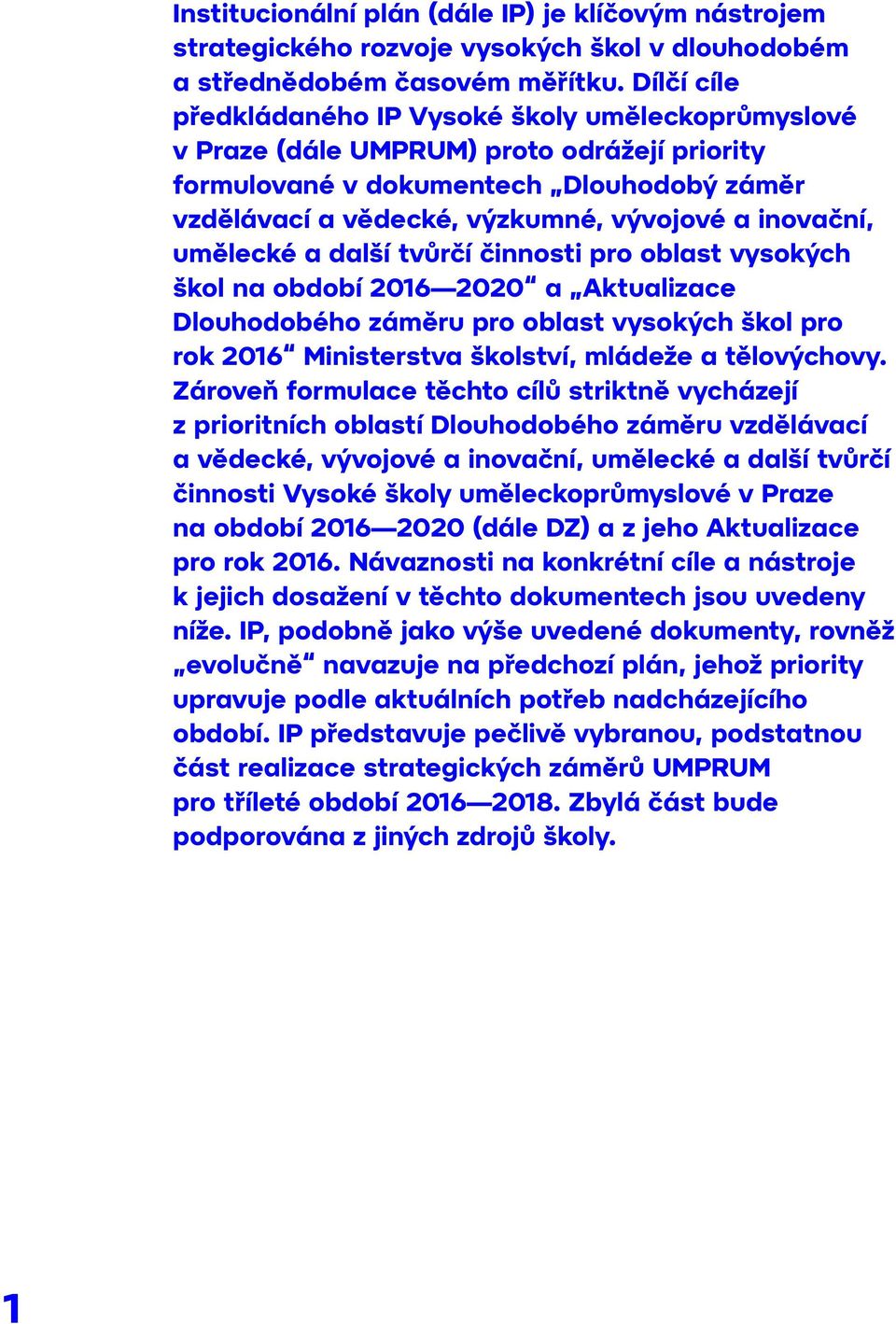 Institucionální plán (dále IP) je klíčovým nástrojem strategického rozvoje vysokých škol v dlouhodobém a střednědobém časovém měřítku. Dílčí cíle předkládaného IP Vysoké školy uměleckoprůmyslové v Praze (dále UMPRUM) proto odrážejí priority formulované v dokumentech „Dlouhodobý záměr vzdělávací a vědecké, výzkumné, vývojové a inovační, umělecké a další tvůrčí činnosti pro oblast vysokých škol na období 2016—2020“ a „Aktualizace Dlouhodobého záměru pro oblast vysokých škol pro rok 2016“ Ministerstva školství, mládeže a tělovýchovy. Zároveň formulace těchto cílů striktně vycházejí z prioritních oblastí Dlouhodobého záměru vzdělávací a vědecké, vývojové a inovační, umělecké a další tvůrčí činnosti Vysoké školy uměleckoprůmyslové v Praze na období 2016—2020 (dále DZ) a z jeho Aktualizace pro rok 2016. Návaznosti na konkrétní cíle a nástroje k jejich dosažení v těchto dokumentech jsou uvedeny níže. IP, podobně jako výše uvedené dokumenty, rovněž „evolučně“ navazuje na předchozí plán, jehož priority upravuje podle aktuálních potřeb nadcházejícího období. IP představuje pečlivě vybranou, podstatnou část realizace strategických záměrů UMPRUM pro tříleté období 2016—2018. Zbylá část bude podporována z jiných zdrojů školy.

1